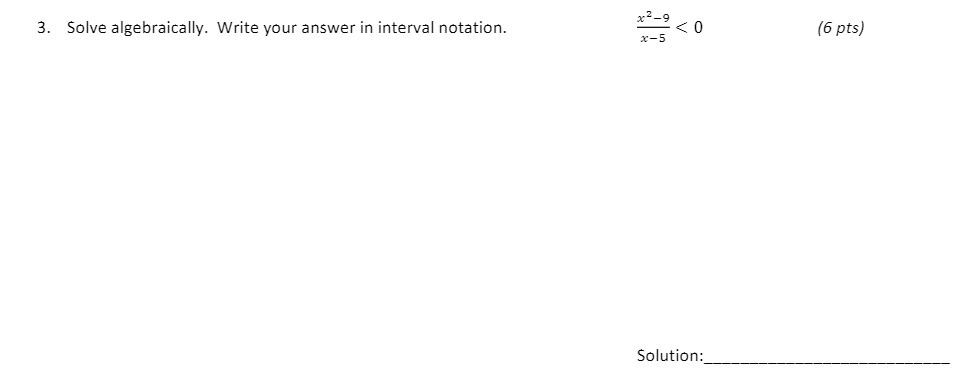 3. Solve algebraically. Write your answer in interval notation. $\frac{x^2-9}{x-5} < 0$ (6 pts)

Solution:____________________________